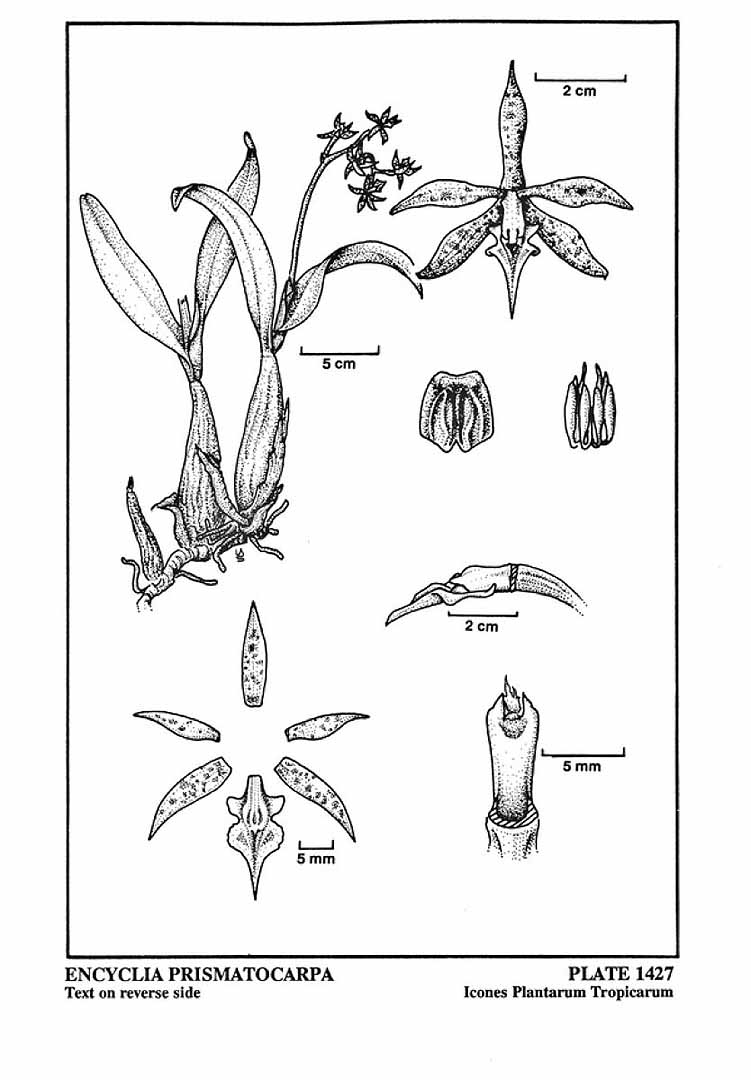 2 cm

5 cm

2 cm

5 mm

5 mm

ENCYCLIA PRISMATOCARPA
Text on reverse side

PLATE 1427
Icones Plantarum Tropicarum